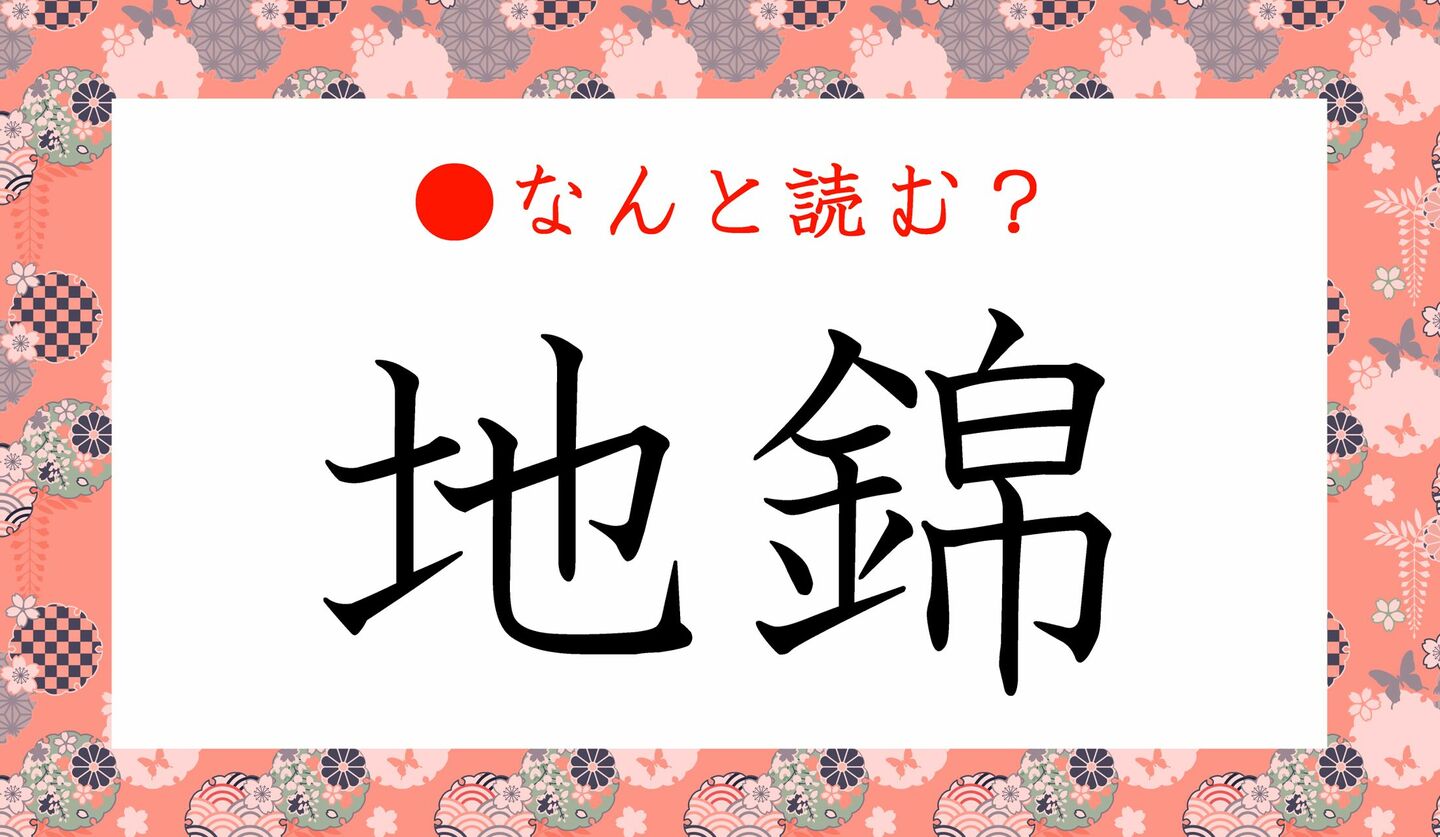 ●なんと読む？

地錦